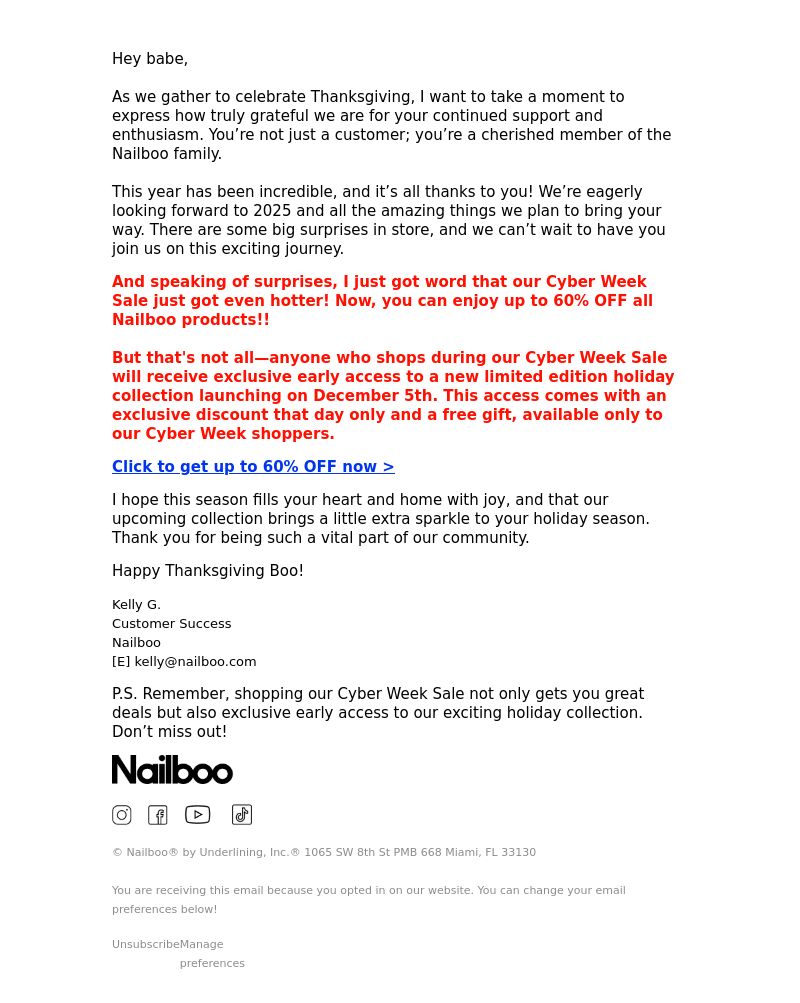 Hey babe,

As we gather to celebrate Thanksgiving, I want to take a moment to express how truly grateful we are for your continued support and enthusiasm. You’re not just a customer; you’re a cherished member of the Nailboo family.

This year has been incredible, and it’s all thanks to you! We’re eagerly looking forward to 2025 and all the amazing things we plan to bring your way. There are some big surprises in store, and we can’t wait to have you join us on this exciting journey.

And speaking of surprises, I just got word that our Cyber Week Sale just got even hotter! Now, you can enjoy up to 60% OFF all Nailboo products!!

But that's not all—anyone who shops during our Cyber Week Sale will receive exclusive early access to a new limited edition holiday collection launching on December 5th. This access comes with an exclusive discount that day only and a free gift, available only to our Cyber Week shoppers.

Click to get up to 60% OFF now >

I hope this season fills your heart and home with joy, and that our upcoming collection brings a little extra sparkle to your holiday season. Thank you for being such a vital part of our community.

Happy Thanksgiving Boo!

Kelly G.
Customer Success
Nailboo
[E] kelly@nailboo.com

P.S. Remember, shopping our Cyber Week Sale not only gets you great deals but also exclusive early access to our exciting holiday collection. Don’t miss out!

Nailboo

© Nailboo® by Underlining, Inc.® 1065 SW 8th St PMB 668 Miami, FL 33130

You are receiving this email because you opted in on our website. You can change your email preferences below!

Unsubscribe Manage preferences